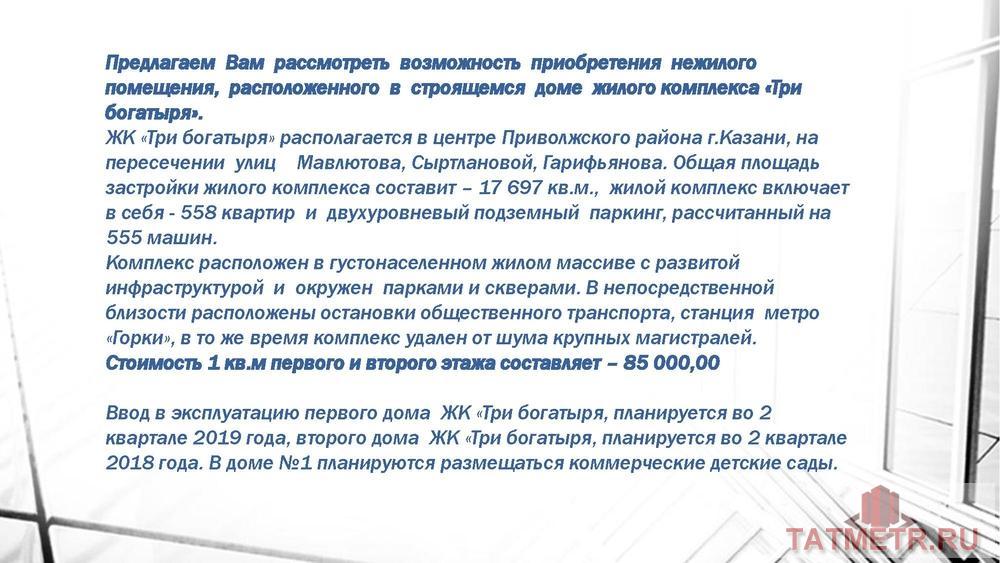 Предлагаем Вам рассмотреть возможность приобретения нежилого помещения, расположенного в строящемся доме жилого комплекса «Три богатыря».
ЖК «Три богатыря» располагается в центре Приволжского района г.Казани, на пересечении улиц Мавлютова, Сыртлановой, Гарифьянова. Общая площадь застройки жилого комплекса составит – 17 697 кв.м., жилой комплекс включает в себя - 558 квартир и двухуровневый подземный паркинг, рассчитанный на 555 машин.
Комплекс расположен в густонаселенном жилом массиве с развитой инфраструктурой и окружен парками и скверами. В непосредственной близости расположены остановки общественного транспорта, станция метро «Горки», в то же время комплекс удален от шума крупных магистралей.
Стоимость 1 кв.м первого и второго этажа составляет – 85 000,00

Ввод в эксплуатацию первого дома ЖК «Три богатыря, планируется во 2 квартале 2019 года, второго дома ЖК «Три богатыря, планируется во 2 квартале 2018 года. В доме №1 планируются размещаться коммерческие детские сады.

TATMETR.RU